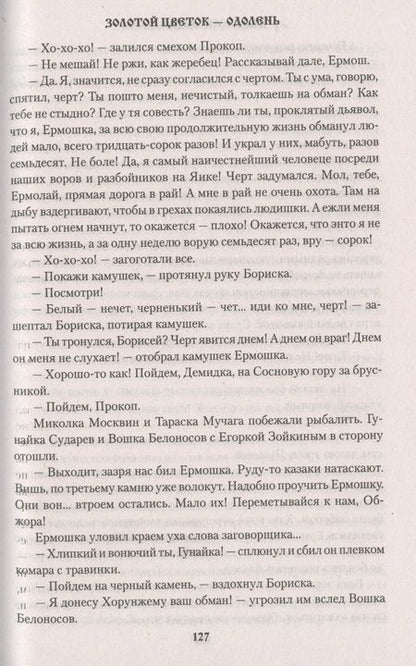 ЗОЛОТОЙ ЦВЕТОК — ОДОЛЕНЬ

— Хо-хо-хо! — залился смехом Прокоп.

— Не мешай! Не ржи, как жеребец! Рассказывай дале, Ермош.

— Да. Я, значится, не сразу согласился с чертом. Ты с ума, говорю, спятил, черт? Ты пошто меня, нечистый, толкаешь на обман? Как тебе не стыдно? Где у тя совесть? Знаешь ли ты, проклятый дьявол, что я, Ермошка, за всю свою продолжительную жизнь обманул людей мало, всего тридцать-сорок разов! И украл у них, мабуть, разов семьдесят. Не боле! Да, я самый наичестнейший человеце посреди наших воров и разбойников на Яике! Черт задумался. Мол, тебе, Ермолай, прямая дорога в рай! А мне в рай не очень охота. Там на дыбу вздергивают, чтобы в грехах покаялись людишки. А ежли меня пытать огнем начнут, то окажется — плохо! Окажется, что энто я не за всю жизнь, а за одну неделю ворую семьдесят раз, вру — сорок!

— Хо-хо-хо! — загоготали все.

— Покажи камушек, — протянул руку Бориска.

— Посмотри!

— Белый — нечет, черненький — чет... иди ко мне, черт! — зашептал Бориска, потирая камушек.

— Ты тронулся, Борисей? Черт явится днем! А днем он враг! Днем он меня не слухает! — отобрал камушек Ермошка.

— Хорошо-то как! Пойдем, Демидка, на Сосновую гору за брусникой.

— Пойдем, Прокоп.

Миколка Москвин и Тараска Мучага побежали рыбалить. Гунайка Сударев и Вошка Белоносов с Егоркой Зойкиным в сторону отошли.

— Выходит, зазря нас бил Ермошка. Руду-то казаки натаскают. Вишь, по третьему камню уже волокут. Надобно проучить Ермошку. Они вон... втроем остались. Мало их! Переметывайся к нам, Обжора!

Ермошка уловил краем уха слова заговорщика...

— Хлипкий и вонючий ты, Гунайка! — сплюнул и сбил он плевком комара с травинки.

— Пойдем на черный камень, — вздохнул Бориска.

— Я донесу Хорунжему ваш обман! — угрозил им вслед Вошка Белоносов.

127